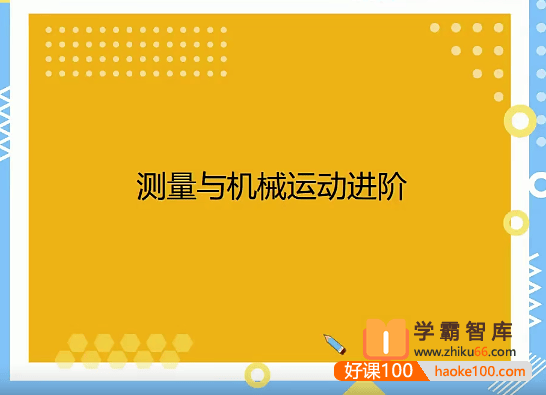 测量与机械运动进阶

学霸智库
www.zhiku66.com

好课100
haoke100.com